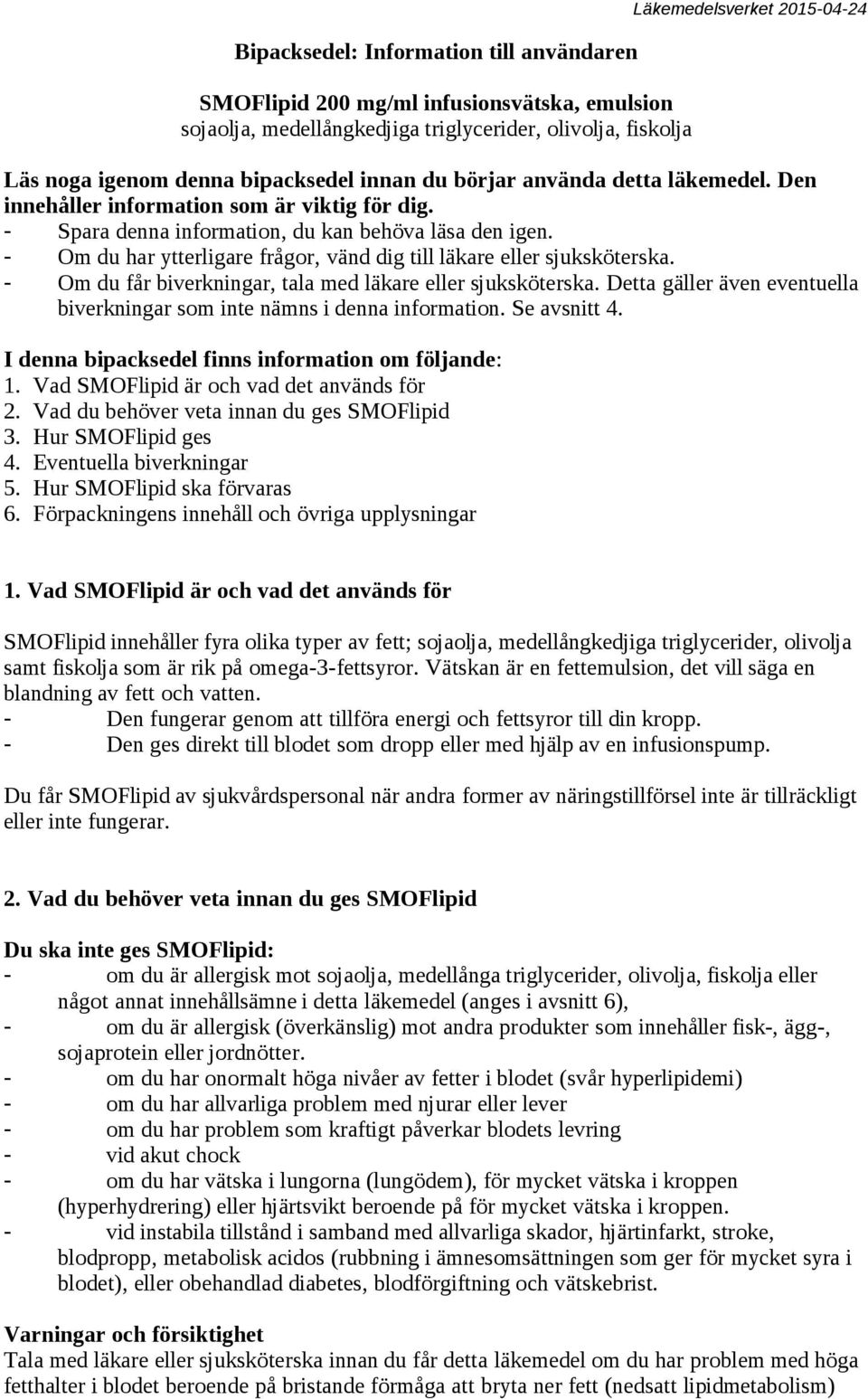 Läkemedelsverket 2015-04-24

Bipacksedel: Information till användaren

SMOFlipid 200 mg/ml infusionsvätska, emulsion
sojaolja, medellångkedjiga triglycerider, olivolja, fiskolja

Läs noga igenom denna bipacksedel innan du börjar använda detta läkemedel. Den innehåller information som är viktig för dig.
- Spara denna information, du kan behöva läsa den igen.
- Om du har ytterligare frågor, vänd dig till läkare eller sjuksköterska.
- Om du får biverkningar, tala med läkare eller sjuksköterska. Detta gäller även eventuella biverkningar som inte nämns i denna information. Se avsnitt 4.

I denna bipacksedel finns information om följande:
1. Vad SMOFlipid är och vad det används för
2. Vad du behöver veta innan du ges SMOFlipid
3. Hur SMOFlipid ges
4. Eventuella biverkningar
5. Hur SMOFlipid ska förvaras
6. Förpackningens innehåll och övriga upplysningar

1. Vad SMOFlipid är och vad det används för

SMOFlipid innehåller fyra olika typer av fett; sojaolja, medellångkedjiga triglycerider, olivolja samt fiskolja som är rik på omega-3-fettsyror. Vätskan är en fettemulsion, det vill säga en blandning av fett och vatten.
- Den fungerar genom att tillföra energi och fettsyror till din kropp.
- Den ges direkt till blodet som dropp eller med hjälp av en infusionspump.

Du får SMOFlipid av sjukvårdspersonal när andra former av näringstillförsel inte är tillräckligt eller inte fungerar.

2. Vad du behöver veta innan du ges SMOFlipid

Du ska inte ges SMOFlipid:
- om du är allergisk mot sojaolja, medellånga triglycerider, olivolja, fiskolja eller något annat innehållsämne i detta läkemedel (anges i avsnitt 6),
- om du är allergisk (överkänslig) mot andra produkter som innehåller fisk-, ägg-, sojaprotein eller jordnötter.
- om du har onormalt höga nivåer av fetter i blodet (svår hyperlipidemi)
- om du har allvarliga problem med njurar eller lever
- om du har problem som kraftigt påverkar blodets levring
- vid akut chock
- om du har vätska i lungorna (lungödem), för mycket vätska i kroppen (hyperhydrering) eller hjärtsvikt beroende på för mycket vätska i kroppen.
- vid instabila tillstånd i samband med allvarliga skador, hjärtinfarkt, stroke, blodpropp, metabolisk acidos (rubbning i ämnesomsättningen som ger för mycket syra i blodet), eller obehandlad diabetes, blodförgiftning och vätskebrist.

Varningar och försiktighet
Tala med läkare eller sjuksköterska innan du får detta läkemedel om du har problem med höga fetthalter i blodet beroende på bristande förmåga att bryta ner fett (nedsatt lipidmetabolism)